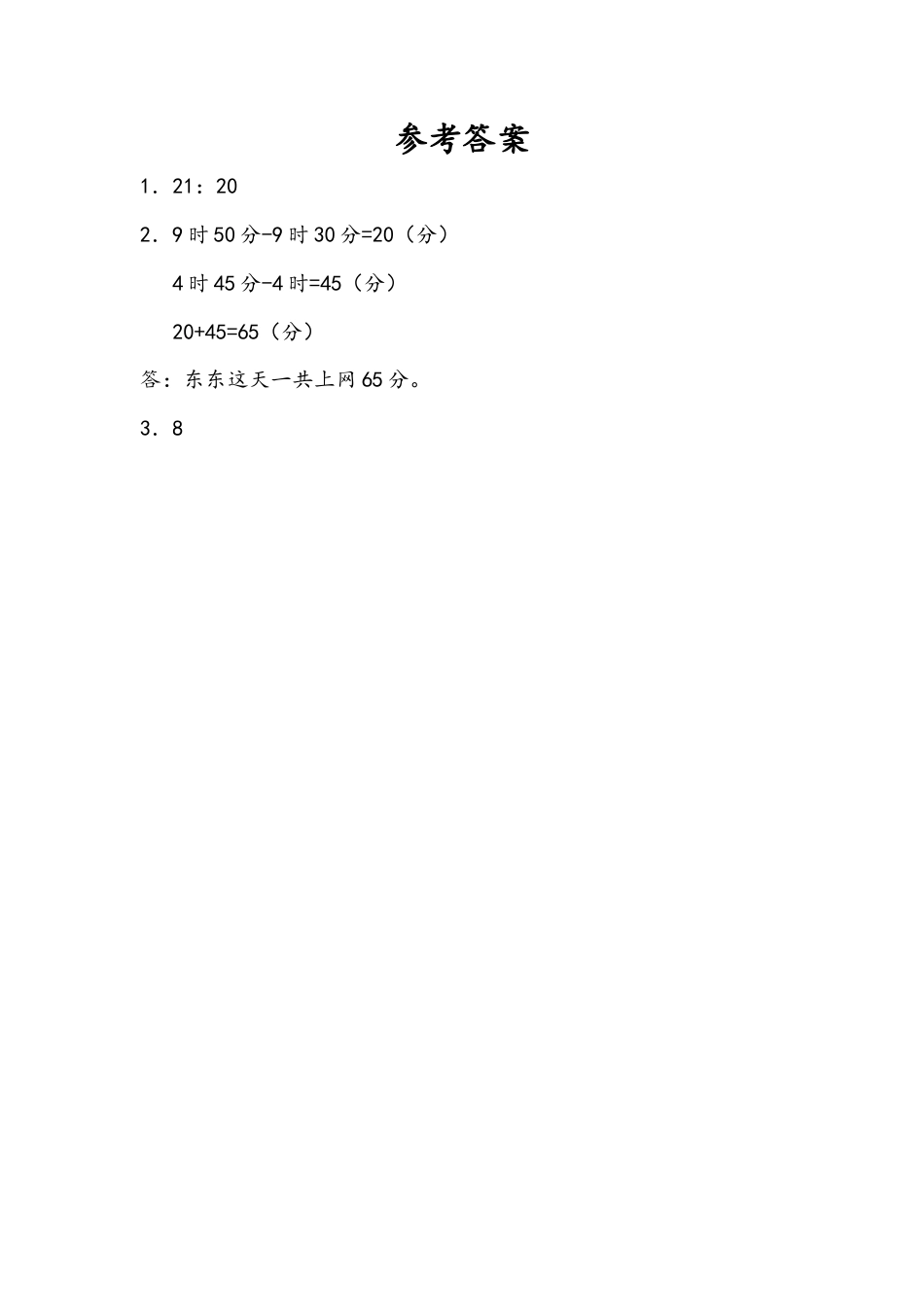 参考答案

1．21：20

2．9 时 50 分-9 时 30 分=20（分）

4 时 45 分-4 时=45（分）

20+45=65（分）

答：东东这天一共上网 65 分。

3．8